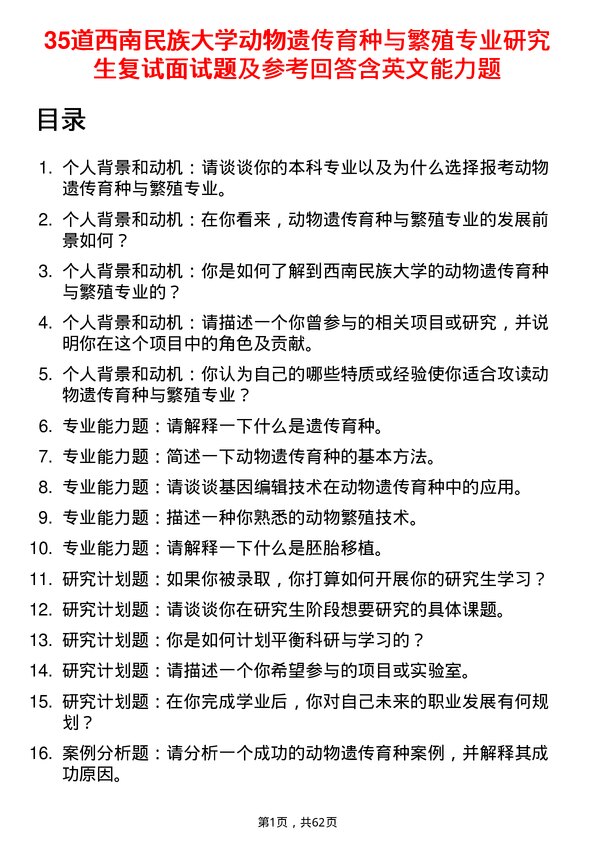 35道西南民族大学动物遗传育种与繁殖专业研究生复试面试题及参考回答含英文能力题

目录

1. 个人背景和动机：请谈谈你的本科专业以及为什么选择报考动物遗传育种与繁殖专业。
2. 个人背景和动机：在你看来，动物遗传育种与繁殖专业的发展前景如何？
3. 个人背景和动机：你是如何了解到西南民族大学的动物遗传育种与繁殖专业的？
4. 个人背景和动机：请描述一个你曾参与的相关项目或研究，并说明你在这个项目中的角色及贡献。
5. 个人背景和动机：你认为自己的哪些特质或经验使你适合攻读动物遗传育种与繁殖专业？
6. 专业能力题：请解释一下什么是遗传育种。
7. 专业能力题：简述一下动物遗传育种的基本方法。
8. 专业能力题：请谈谈基因编辑技术在动物遗传育种中的应用。
9. 专业能力题：描述一种你熟悉的动物繁殖技术。
10. 专业能力题：请解释一下什么是胚胎移植。
11. 研究计划题：如果你被录取，你打算如何开展你的研究生学习？
12. 研究计划题：请谈谈你在研究生阶段想要研究的具体课题。
13. 研究计划题：你是如何计划平衡科研与学习的？
14. 研究计划题：请描述一个你希望参与的项目或实验室。
15. 研究计划题：在你完成学业后，你对自己未来的职业发展有何规划？
16. 案例分析题：请分析一个成功的动物遗传育种案例，并解释其成功原因。

第1页，共62页